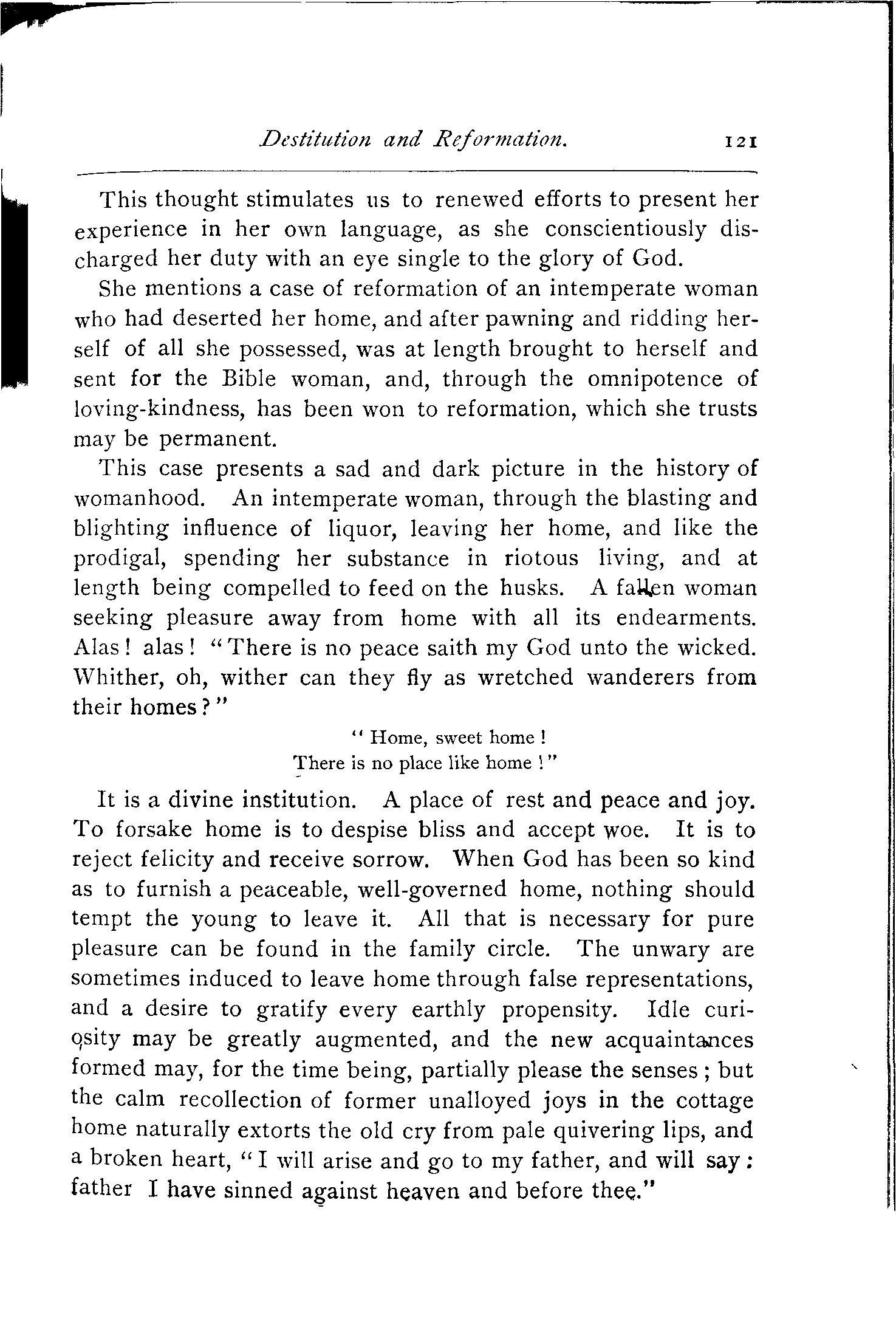 Destitution and Reformation. 121

This thought stimulates us to renewed efforts to present her experience in her own language, as she conscientiously discharged her duty with an eye single to the glory of God.

She mentions a case of reformation of an intemperate woman who had deserted her home, and after pawning and ridding herself of all she possessed, was at length brought to herself and sent for the Bible woman, and, through the omnipotence of loving-kindness, has been won to reformation, which she trusts may be permanent.

This case presents a sad and dark picture in the history of womanhood. An intemperate woman, through the blasting and blighting influence of liquor, leaving her home, and like the prodigal, spending her substance in riotous living, and at length being compelled to feed on the husks. A fallen woman seeking pleasure away from home with all its endearments. Alas! alas! "There is no peace saith my God unto the wicked. Whither, oh, wither can they fly as wretched wanderers from their homes?"

"Home, sweet home!
There is no place like home!"

It is a divine institution. A place of rest and peace and joy. To forsake home is to despise bliss and accept woe. It is to reject felicity and receive sorrow. When God has been so kind as to furnish a peaceable, well-governed home, nothing should tempt the young to leave it. All that is necessary for pure pleasure can be found in the family circle. The unwary are sometimes induced to leave home through false representations, and a desire to gratify every earthly propensity. Idle curiosity may be greatly augmented, and the new acquaintances formed may, for the time being, partially please the senses; but the calm recollection of former unalloyed joys in the cottage home naturally extorts the old cry from pale quivering lips, and a broken heart, "I will arise and go to my father, and will say: father I have sinned against heaven and before thee."